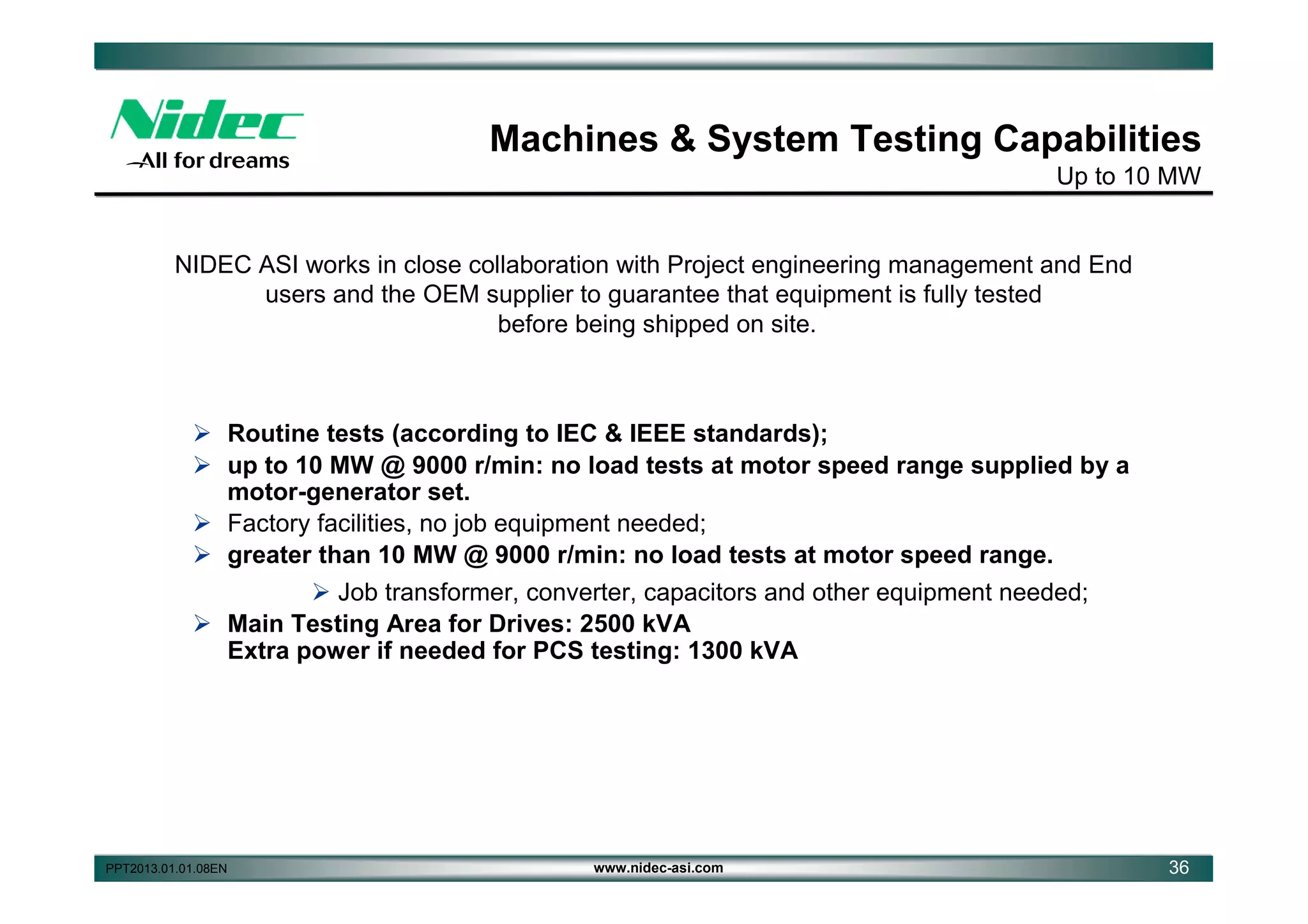 Nidec
All for dreams

Machines & System Testing Capabilities
Up to 10 MW

NIDEC ASI works in close collaboration with Project engineering management and End users and the OEM supplier to guarantee that equipment is fully tested before being shipped on site.

➢ Routine tests (according to IEC & IEEE standards);
➢ up to 10 MW @ 9000 r/min: no load tests at motor speed range supplied by a motor-generator set.
➢ Factory facilities, no job equipment needed;
➢ greater than 10 MW @ 9000 r/min: no load tests at motor speed range.
➢ Job transformer, converter, capacitors and other equipment needed;
➢ Main Testing Area for Drives: 2500 kVA
Extra power if needed for PCS testing: 1300 kVA

PPT2013.01.01.08EN
www.nidec-asi.com
36